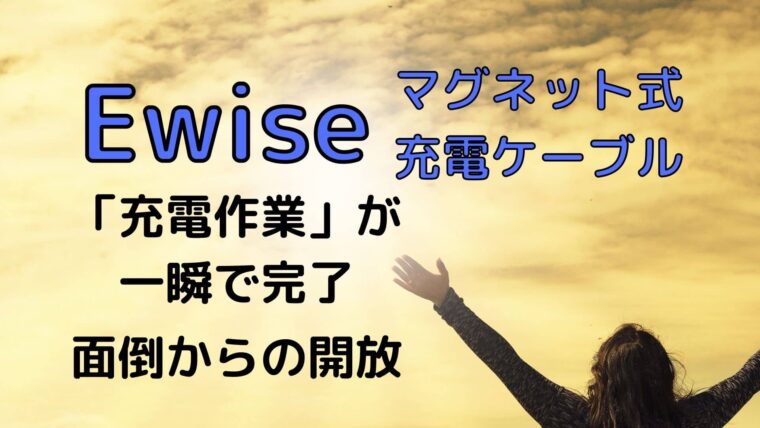 Ewise

マグネット式
充電ケーブル

「充電作業」が
一瞬で完了
面倒からの開放